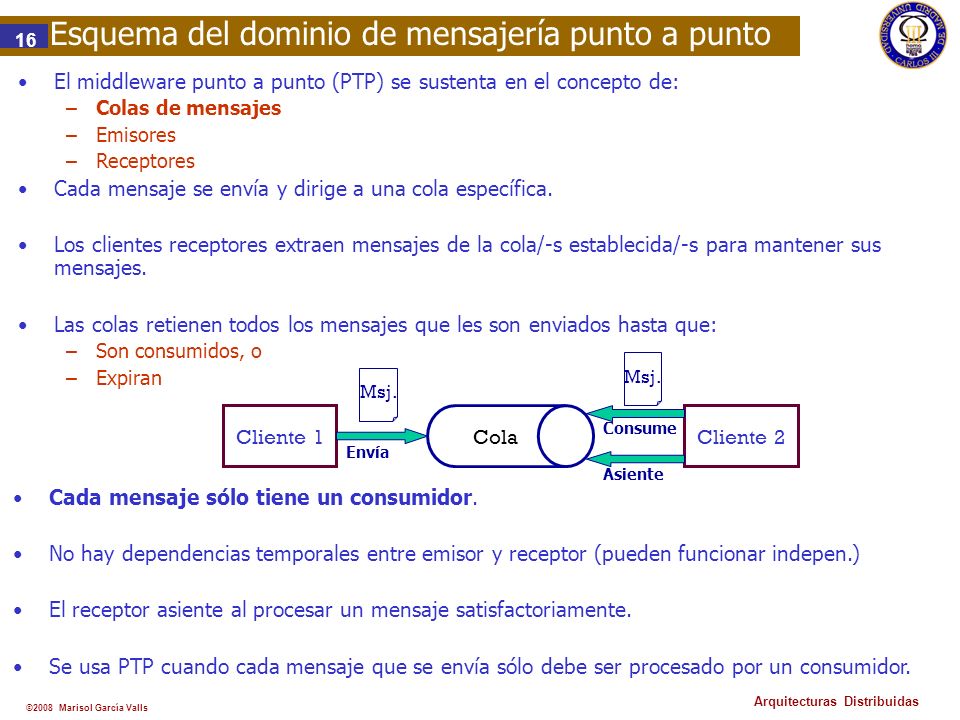 16 Esquema del dominio de mensajería punto a punto

UNIVERSIDAD CARLOS III DE MADRID

• El middleware punto a punto (PTP) se sustenta en el concepto de:
– Colas de mensajes
– Emisores
– Receptores
• Cada mensaje se envía y dirige a una cola específica.
• Los clientes receptores extraen mensajes de la cola/-s establecida/-s para mantener sus mensajes.
• Las colas retienen todos los mensajes que les son enviados hasta que:
– Son consumidos, o
– Expiran

Msj.
Cliente 1
Envía
Cola
Msj.
Consume
Asiente
Cliente 2

• Cada mensaje sólo tiene un consumidor.
• No hay dependencias temporales entre emisor y receptor (pueden funcionar indepen.)
• El receptor asiente al procesar un mensaje satisfactoriamente.
• Se usa PTP cuando cada mensaje que se envía sólo debe ser procesado por un consumidor.

©2008 Marisol García Valls
Arquitecturas Distribuidas